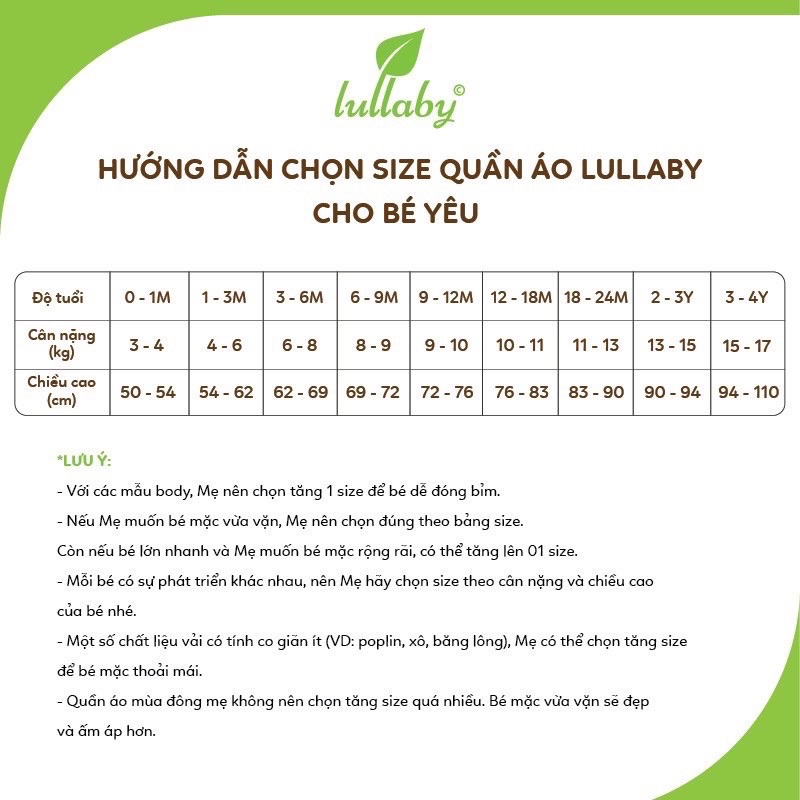 lullaby©

HƯỚNG DẪN CHỌN SIZE QUẦN ÁO LULLABY
CHO BÉ YÊU

| Độ tuổi | 0 - 1M | 1 - 3M | 3 - 6M | 6 - 9M | 9 - 12M | 12 - 18M | 18 - 24M | 2 - 3Y | 3 - 4Y |
|---|---|---|---|---|---|---|---|---|---|
| Cân nặng (kg) | 3 - 4 | 4 - 6 | 6 - 8 | 8 - 9 | 9 - 10 | 10 - 11 | 11 - 13 | 13 - 15 | 15 - 17 |
| Chiều cao (cm) | 50 - 54 | 54 - 62 | 62 - 69 | 69 - 72 | 72 - 76 | 76 - 83 | 83 - 90 | 90 - 94 | 94 - 110 |

*LƯU Ý:
- Với các mẫu body, Mẹ nên chọn tăng 1 size để bé dễ đóng bỉm.
- Nếu Mẹ muốn bé mặc vừa vặn, Mẹ nên chọn đúng theo bảng size.
Còn nếu bé lớn nhanh và Mẹ muốn bé mặc rộng rãi, có thể tăng lên 01 size.
- Mỗi bé có sự phát triển khác nhau, nên Mẹ hãy chọn size theo cân nặng và chiều cao của bé nhé.
- Một số chất liệu vải có tính co giãn ít (VD: poplin, xô, băng lông), Mẹ có thể chọn tăng size để bé mặc thoải mái.
- Quần áo mùa đông mẹ không nên chọn tăng size quá nhiều. Bé mặc vừa vặn sẽ đẹp và ấm áp hơn.